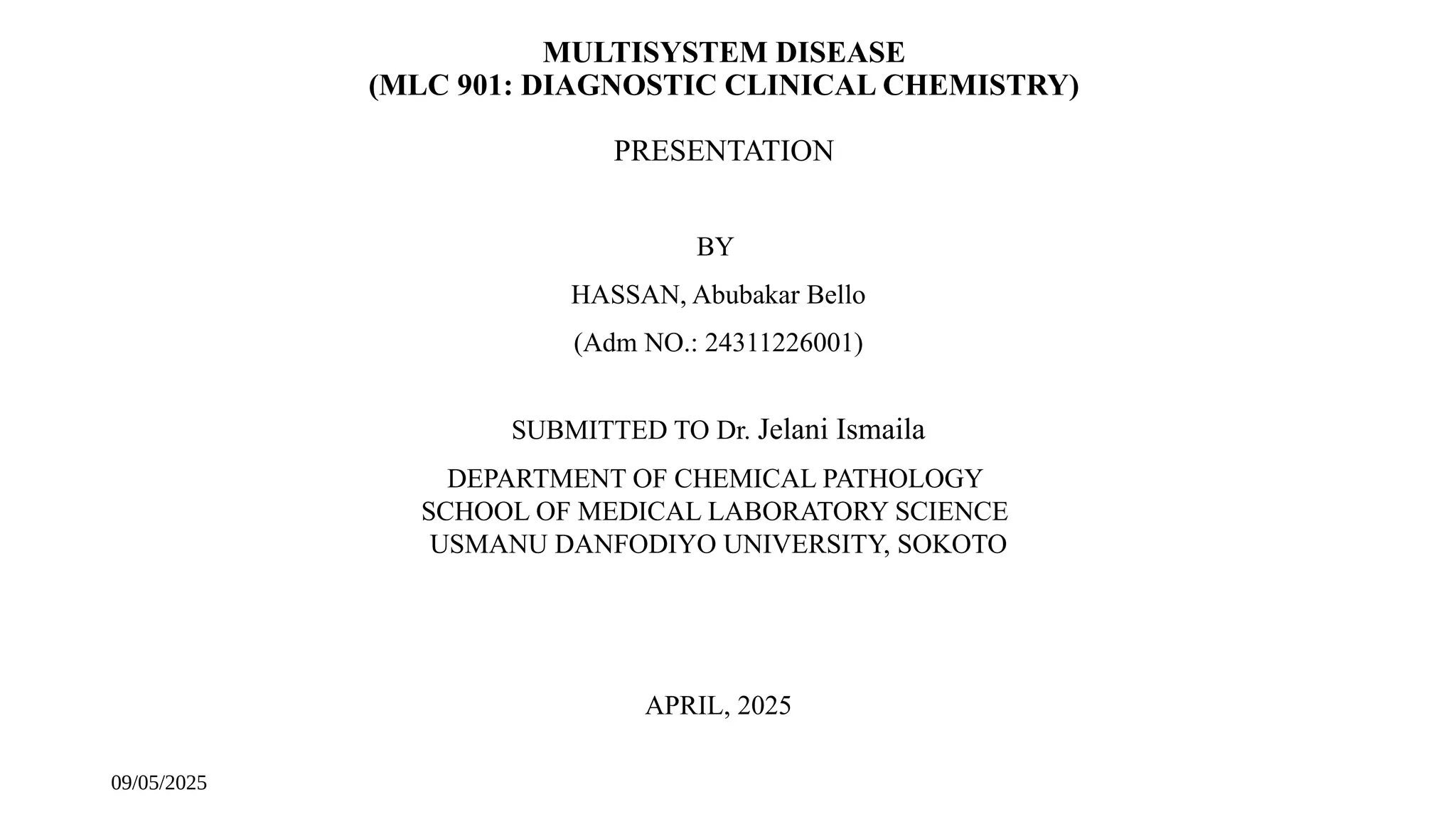 MULTISYSTEM DISEASE
(MLC 901: DIAGNOSTIC CLINICAL CHEMISTRY)

PRESENTATION

BY

HASSAN, Abubakar Bello

(Adm NO.: 24311226001)

SUBMITTED TO Dr. Jelani Ismaila

DEPARTMENT OF CHEMICAL PATHOLOGY
SCHOOL OF MEDICAL LABORATORY SCIENCE
USMANU DANFODIYO UNIVERSITY, SOKOTO

APRIL, 2025

09/05/2025